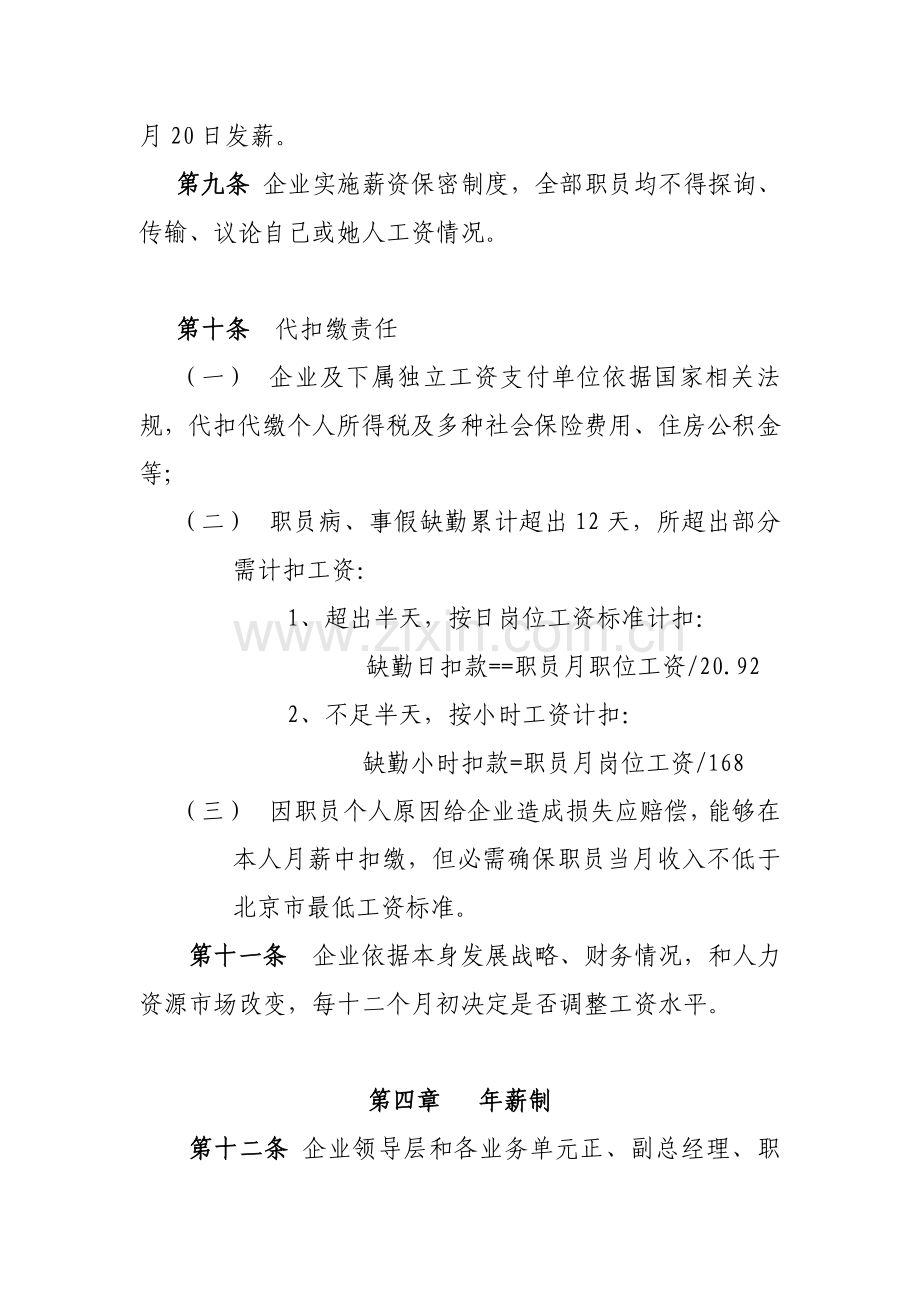 月20日发薪。

第九条 企业实施薪资保密制度，全部职员均不得探询、传输、议论自己或她人工资情况。

第十条 代扣缴责任

（一） 企业及下属独立工资支付单位依据国家相关法规，代扣代缴个人所得税及多种社会保险费用、住房公积金等；

（二） 职员病、事假缺勤累计超出12天，所超出部分需计扣工资：

1、超出半天，按日岗位工资标准计扣：

缺勤日扣款==职员月职位工资/20.92

2、不足半天，按小时工资计扣：

缺勤小时扣款=职员月岗位工资/168

（三） 因职员个人原因给企业造成损失应赔偿，能够在本人月薪中扣缴，但必需确保职员当月收入不低于北京市最低工资标准。

第十一条 企业依据本身发展战略、财务情况，和人力资源市场改变，每十二个月初决定是否调整工资水平。

第四章 年薪制

第十二条 企业领导层和各业务单元正、副总经理、职

www.zixin.com.cn